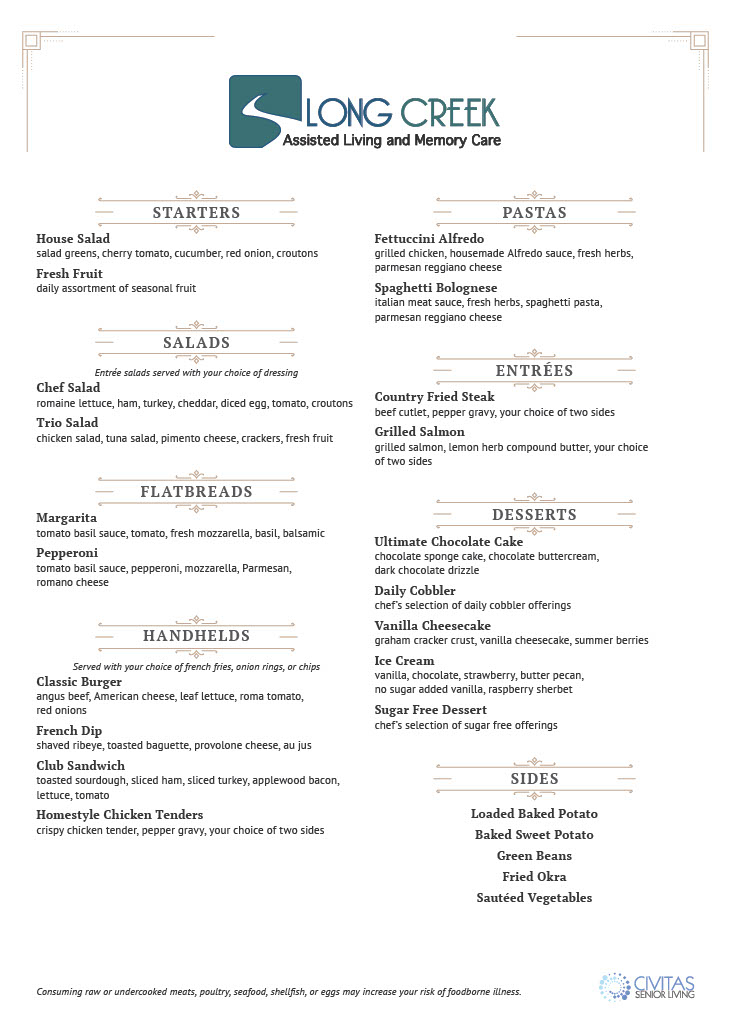 LONG CREEK
Assisted Living and Memory Care

STARTERS

House Salad
salad greens, cherry tomato, cucumber, red onion, croutons

Fresh Fruit
daily assortment of seasonal fruit

SALADS

Entrée salads served with your choice of dressing

Chef Salad
romaine lettuce, ham, turkey, cheddar, diced egg, tomato, croutons

Trio Salad
chicken salad, tuna salad, pimento cheese, crackers, fresh fruit

FLATBREADS

Margarita
tomato basil sauce, tomato, fresh mozzarella, basil, balsamic

Pepperoni
tomato basil sauce, pepperoni, mozzarella, Parmesan, romano cheese

HANDHELDS

Served with your choice of french fries, onion rings, or chips

Classic Burger
angus beef, American cheese, leaf lettuce, roma tomato, red onions

French Dip
shaved ribeye, toasted baguette, provolone cheese, au jus

Club Sandwich
toasted sourdough, sliced ham, sliced turkey, applewood bacon, lettuce, tomato

Homestyle Chicken Tenders
crispy chicken tender, pepper gravy, your choice of two sides

PASTAS

Fettuccini Alfredo
grilled chicken, housemade Alfredo sauce, fresh herbs, parmesan reggiano cheese

Spaghetti Bolognese
italian meat sauce, fresh herbs, spaghetti pasta, parmesan reggiano cheese

ENTRÉES

Country Fried Steak
beef cutlet, pepper gravy, your choice of two sides

Grilled Salmon
grilled salmon, lemon herb compound butter, your choice of two sides

DESSERTS

Ultimate Chocolate Cake
chocolate sponge cake, chocolate buttercream, dark chocolate drizzle

Daily Cobbler
chef's selection of daily cobbler offerings

Vanilla Cheesecake
graham cracker crust, vanilla cheesecake, summer berries

Ice Cream
vanilla, chocolate, strawberry, butter pecan, no sugar added vanilla, raspberry sherbet

Sugar Free Dessert
chef's selection of sugar free offerings

SIDES

Loaded Baked Potato
Baked Sweet Potato
Green Beans
Fried Okra
Sautéed Vegetables

Consuming raw or undercooked meats, poultry, seafood, shellfish, or eggs may increase your risk of foodborne illness.

CIVITAS
SENIOR LIVING